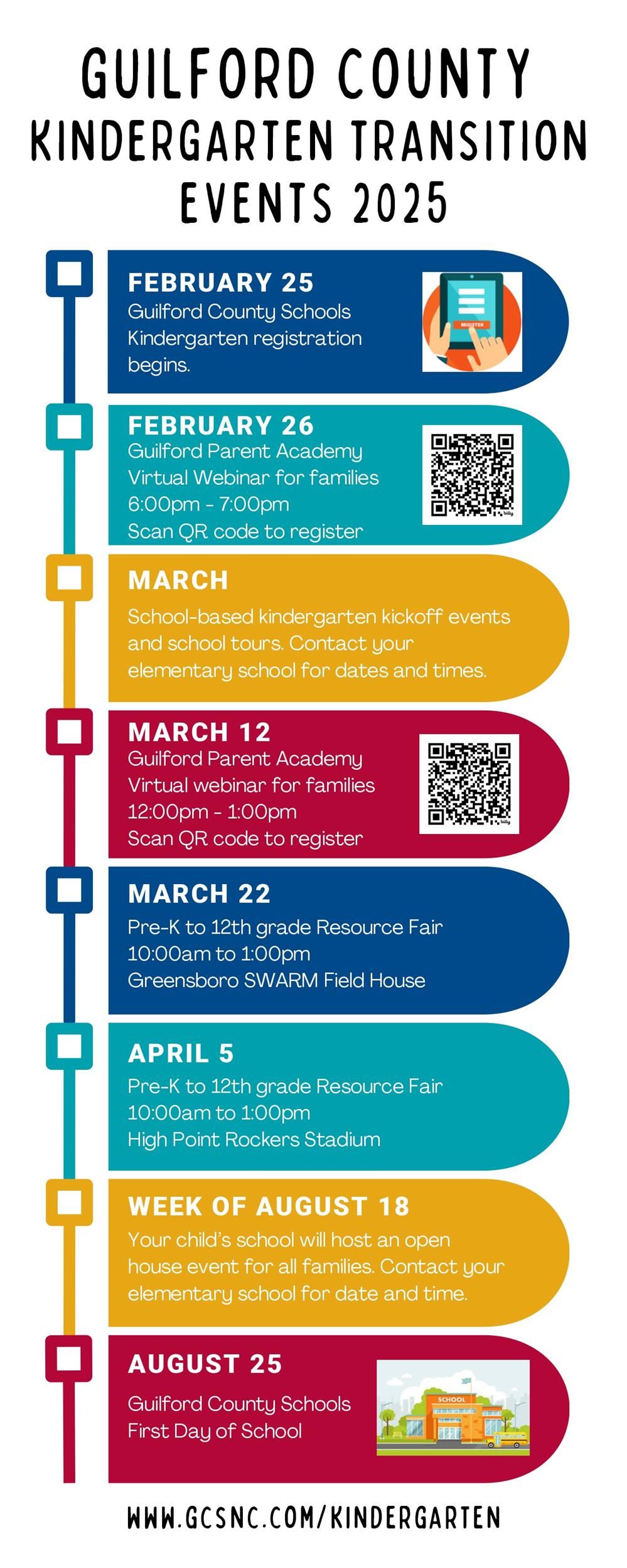 GUILFORD COUNTY KINDERGARTEN TRANSITION EVENTS 2025

FEBRUARY 25
Guilford County Schools Kindergarten registration begins.

REGISTER

FEBRUARY 26
Guilford Parent Academy Virtual Webinar for families
6:00pm - 7:00pm
Scan QR code to register

MARCH
School-based kindergarten kickoff events and school tours. Contact your elementary school for dates and times.

MARCH 12
Guilford Parent Academy Virtual webinar for families
12:00pm - 1:00pm
Scan QR code to register

MARCH 22
Pre-K to 12th grade Resource Fair
10:00am to 1:00pm
Greensboro SWARM Field House

APRIL 5
Pre-K to 12th grade Resource Fair
10:00am to 1:00pm
High Point Rockers Stadium

WEEK OF AUGUST 18
Your child's school will host an open house event for all families. Contact your elementary school for date and time.

AUGUST 25
Guilford County Schools First Day of School

SCHOOL

WWW.GCSNC.COM/KINDERGARTEN